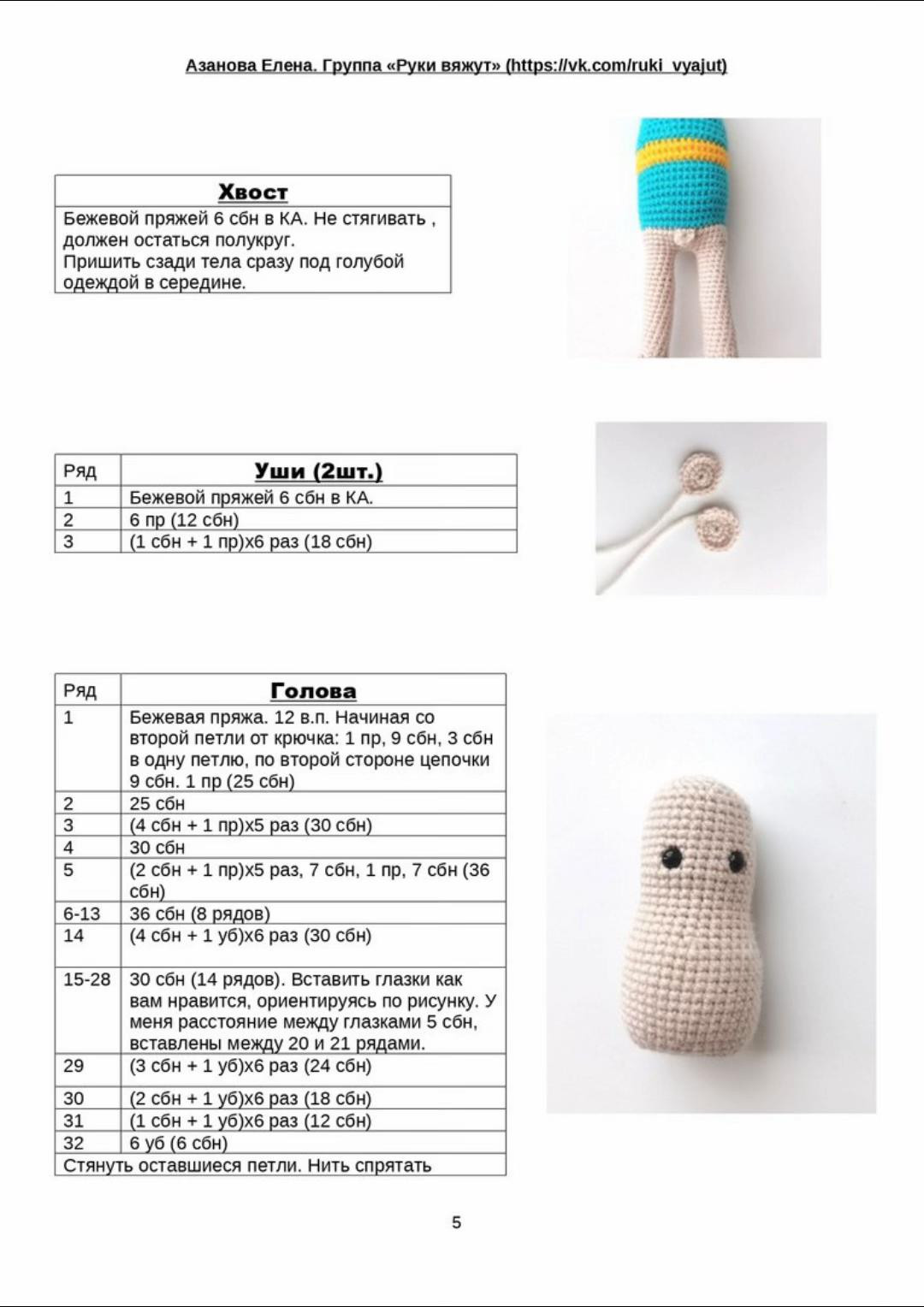 Азанова Елена. Группа «Руки вяжут» (https://vk.com/ruki_vyajut)

| Хвост |
|---|
| Бежевой пряжей 6 сбн в КА. Не стягивать , должен остаться полукруг. Пришить сзади тела сразу под голубой одеждой в середине. |

| Ряд | Уши (2шт.) |
|---|---|
| 1 | Бежевой пряжей 6 сбн в КА. |
| 2 | 6 пр (12 сбн) |
| 3 | (1 сбн + 1 пр)х6 раз (18 сбн) |

| Ряд | Голова |
|---|---|
| 1 | Бежевая пряжа. 12 в.п. Начиная со второй петли от крючка: 1 пр, 9 сбн, 3 сбн в одну петлю, по второй стороне цепочки 9 сбн. 1 пр (25 сбн) |
| 2 | 25 сбн |
| 3 | (4 сбн + 1 пр)х5 раз (30 сбн) |
| 4 | 30 сбн |
| 5 | (2 сбн + 1 пр)х5 раз, 7 сбн, 1 пр, 7 сбн (36 сбн) |
| 6-13 | 36 сбн (8 рядов) |
| 14 | (4 сбн + 1 уб)х6 раз (30 сбн) |
| 15-28 | 30 сбн (14 рядов). Вставить глазки как вам нравится, ориентируясь по рисунку. У меня расстояние между глазками 5 сбн, вставлены между 20 и 21 рядами. |
| 29 | (3 сбн + 1 уб)х6 раз (24 сбн) |
| 30 | (2 сбн + 1 уб)х6 раз (18 сбн) |
| 31 | (1 сбн + 1 уб)х6 раз (12 сбн) |
| 32 | 6 уб (6 сбн) |
| Стянуть оставшиеся петли. Нить спрятать | |

5